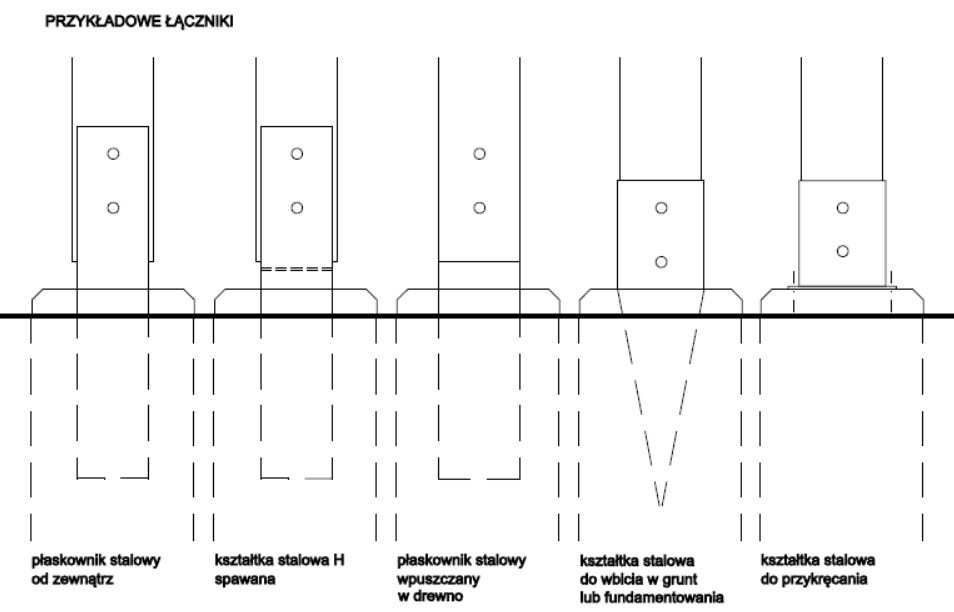 PRZYKŁADOWE ŁĄCZNIKI

płaskownik stalowy od zewnątrz

kształtka stalowa H spawana

płaskownik stalowy wpuszczany w drewno

kształtka stalowa do wbicia w grunt lub fundamentowania

kształtka stalowa do przykręcania